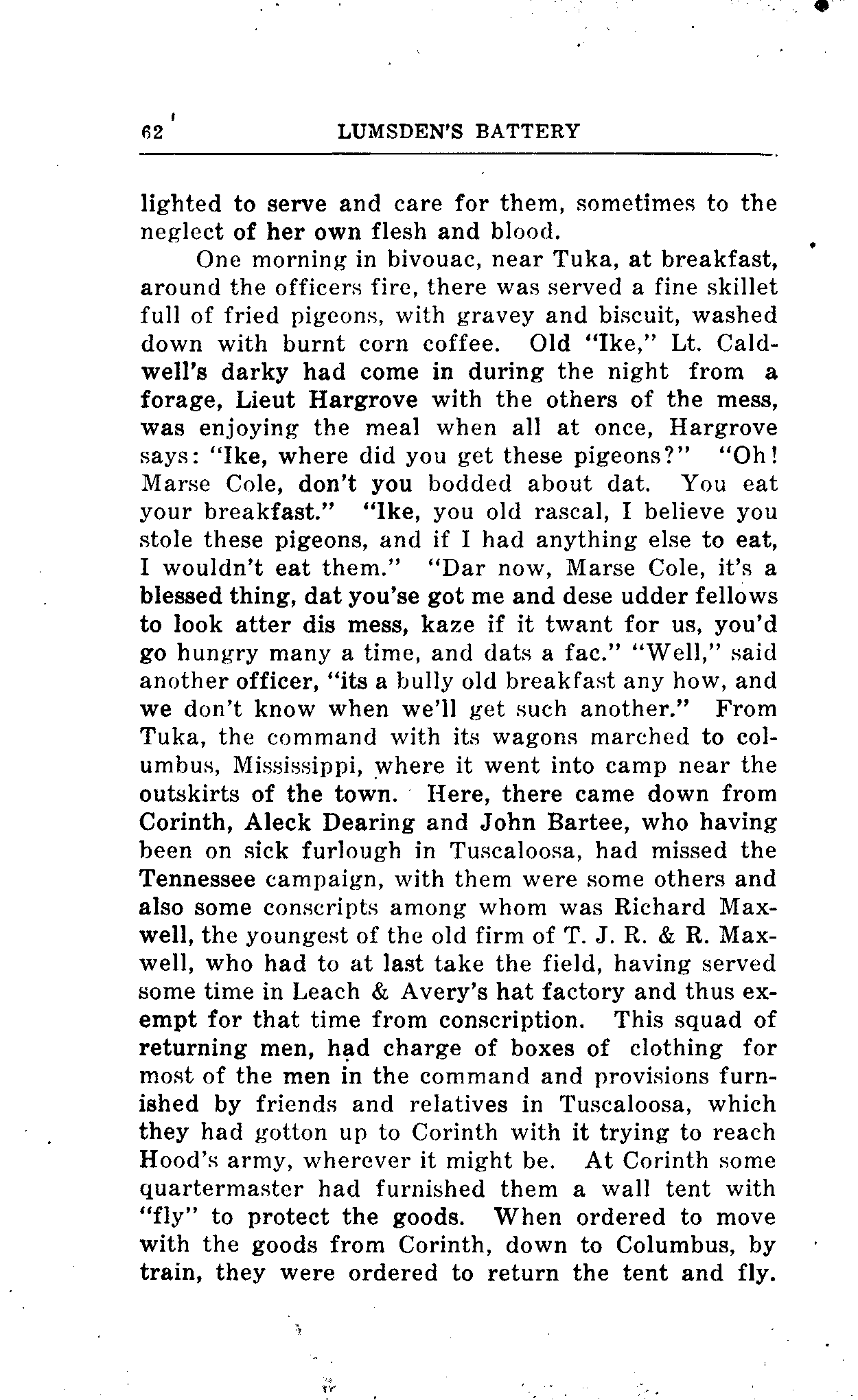 62 LUMSDEN'S BATTERY

lighted to serve and care for them, sometimes to the neglect of her own flesh and blood.

One morning in bivouac, near Tuka, at breakfast, around the officers fire, there was served a fine skillet full of fried pigeons, with gravey and biscuit, washed down with burnt corn coffee. Old "Ike," Lt. Caldwell's darky had come in during the night from a forage, Lieut Hargrove with the others of the mess, was enjoying the meal when all at once, Hargrove says: "Ike, where did you get these pigeons?" "Oh! Marse Cole, don't you bodded about dat. You eat your breakfast." "Ike, you old rascal, I believe you stole these pigeons, and if I had anything else to eat, I wouldn't eat them." "Dar now, Marse Cole, it's a blessed thing, dat you'se got me and dese udder fellows to look atter dis mess, kaze if it twant for us, you'd go hungry many a time, and dats a fac." "Well," said another officer, "its a bully old breakfast any how, and we don't know when we'll get such another." From Tuka, the command with its wagons marched to columbus, Mississippi, where it went into camp near the outskirts of the town. Here, there came down from Corinth, Aleck Dearing and John Bartee, who having been on sick furlough in Tuscaloosa, had missed the Tennessee campaign, with them were some others and also some conscripts among whom was Richard Maxwell, the youngest of the old firm of T. J. R. & R. Maxwell, who had to at last take the field, having served some time in Leach & Avery's hat factory and thus exempt for that time from conscription. This squad of returning men, had charge of boxes of clothing for most of the men in the command and provisions furnished by friends and relatives in Tuscaloosa, which they had gotton up to Corinth with it trying to reach Hood's army, wherever it might be. At Corinth some quartermaster had furnished them a wall tent with "fly" to protect the goods. When ordered to move with the goods from Corinth, down to Columbus, by train, they were ordered to return the tent and fly.